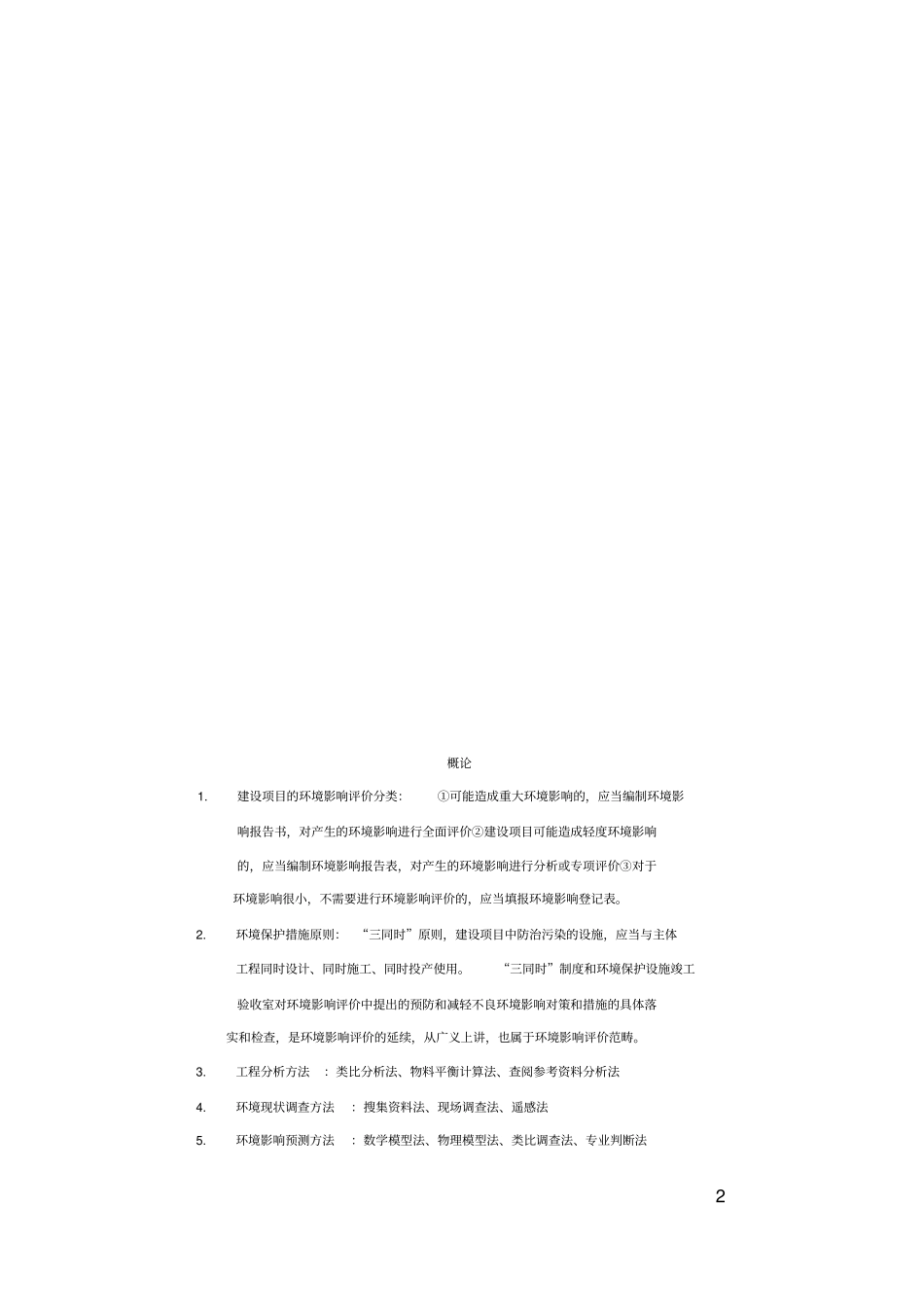 概论

1. 建设项目的环境影响评价分类： ①可能造成重大环境影响的，应当编制环境影响报告书，对产生的环境影响进行全面评价②建设项目可能造成轻度环境影响的，应当编制环境影响报告表，对产生的环境影响进行分析或专项评价③对于环境影响很小，不需要进行环境影响评价的，应当填报环境影响登记表。

2. 环境保护措施原则： “三同时”原则，建设项目中防治污染的设施，应当与主体工程同时设计、同时施工、同时投产使用。 “三同时”制度和环境保护设施竣工验收室对环境影响评价中提出的预防和减轻不良环境影响对策和措施的具体落实和检查，是环境影响评价的延续，从广义上讲，也属于环境影响评价范畴。

3. 工程分析方法 ：类比分析法、物料平衡计算法、查阅参考资料分析法

4. 环境现状调查方法 ：搜集资料法、现场调查法、遥感法

5. 环境影响预测方法 ：数学模型法、物理模型法、类比调查法、专业判断法

2